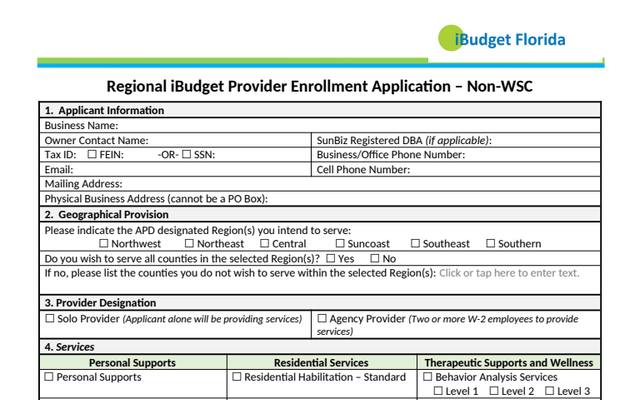 iBudget Florida

Regional iBudget Provider Enrollment Application – Non-WSC

1. Applicant Information
Business Name:
Owner Contact Name:
SunBiz Registered DBA (if applicable):
Tax ID: ☐ FEIN: -OR- ☐ SSN:
Business/Office Phone Number:
Email:
Cell Phone Number:
Mailing Address:
Physical Business Address (cannot be a PO Box):

2. Geographical Provision
Please indicate the APD designated Region(s) you intend to serve:
☐ Northwest ☐ Northeast ☐ Central ☐ Suncoast ☐ Southeast ☐ Southern
Do you wish to serve all counties in the selected Region(s)? ☐ Yes ☐ No
If no, please list the counties you do not wish to serve within the selected Region(s): Click or tap here to enter text.

3. Provider Designation
☐ Solo Provider (Applicant alone will be providing services)
☐ Agency Provider (Two or more W-2 employees to provide services)

4. Services
| Personal Supports | Residential Services | Therapeutic Supports and Wellness |
|---|---|---|
| ☐ Personal Supports | ☐ Residential Habilitation – Standard | ☐ Behavior Analysis Services ☐ Level 1 ☐ Level 2 ☐ Level 3 |